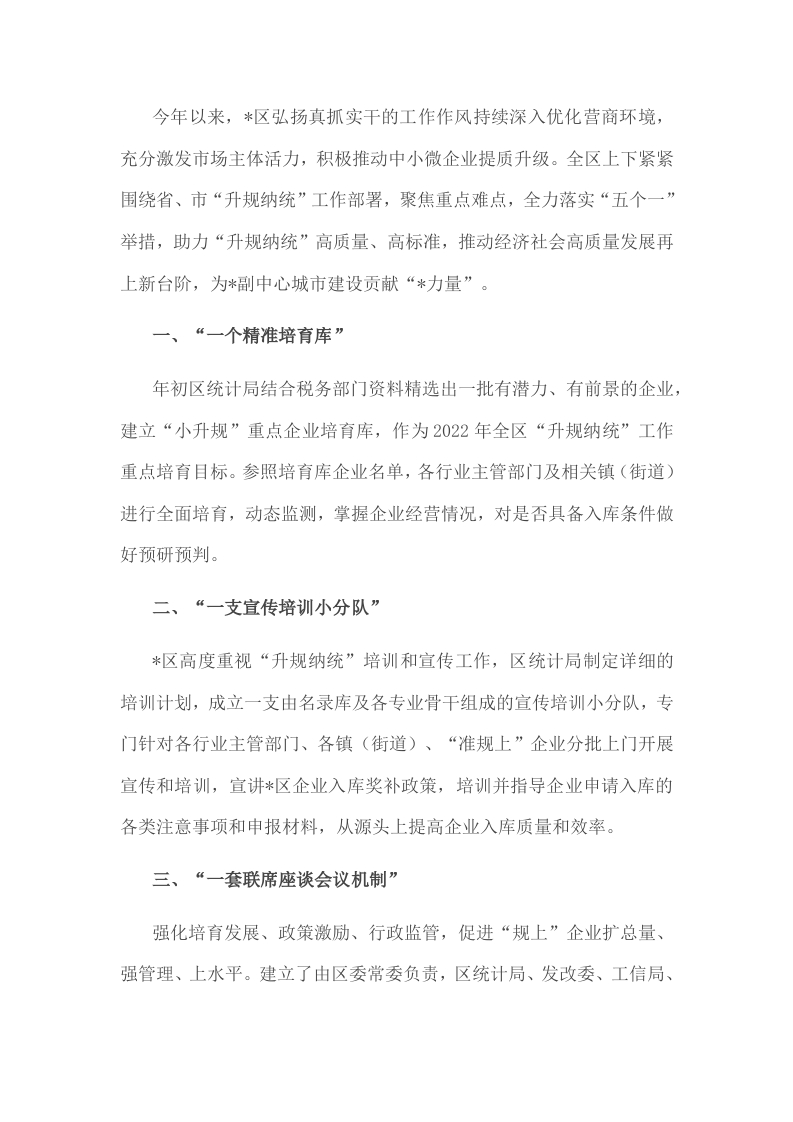 今年以来，*区弘扬真抓实干的工作作风持续深入优化营商环境，充分激发市场主体活力，积极推动中小微企业提质升级。全区上下紧紧围绕省、市“升规纳统”工作部署，聚焦重点难点，全力落实“五个一”举措，助力“升规纳统”高质量、高标准，推动经济社会高质量发展再上新台阶，为*副中心城市建设贡献“*力量”。

一、“一个精准培育库”

年初区统计局结合税务部门资料精选出一批有潜力、有前景的企业，建立“小升规”重点企业培育库，作为2022年全区“升规纳统”工作重点培育目标。参照培育库企业名单，各行业主管部门及相关镇（街道）进行全面培育，动态监测，掌握企业经营情况，对是否具备入库条件做好预研预判。

二、“一支宣传培训小分队”

*区高度重视“升规纳统”培训和宣传工作，区统计局制定详细的培训计划，成立一支由名录库及各专业骨干组成的宣传培训小分队，专门针对各行业主管部门、各镇（街道）、“准规上”企业分批上门开展宣传和培训，宣讲*区企业入库奖补政策，培训并指导企业申请入库的各类注意事项和申报材料，从源头上提高企业入库质量和效率。

三、“一套联席座谈会议机制”

强化培育发展、政策激励、行政监管，促进“规上”企业扩总量、强管理、上水平。建立了由区委常委负责，区统计局、发改委、工信局、